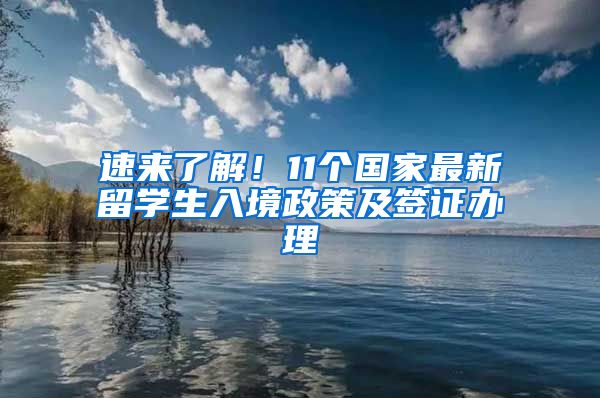 速来了解！11个国家最新留学生入境政策及签证办理